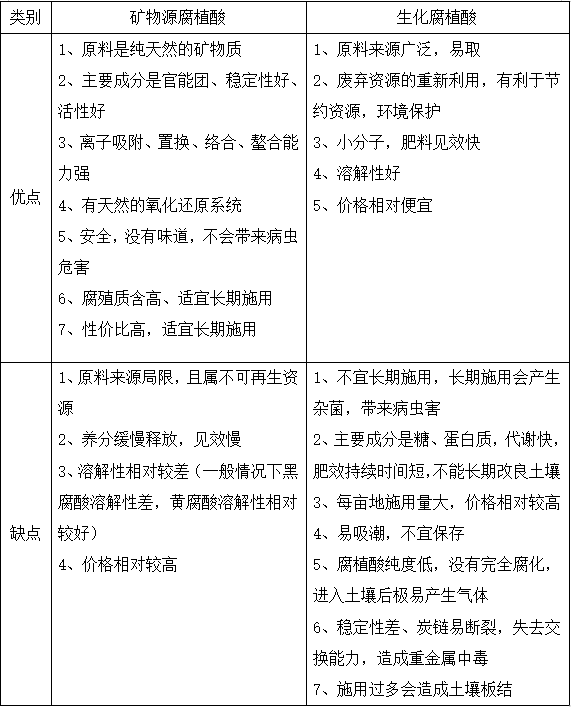 | 类别 | 矿物源腐植酸 | 生化腐植酸 |
|---|---|---|
| 优点 | 1、原料是纯天然的矿物质<br>2、主要成分是官能团、稳定性好、活性好<br>3、离子吸附、置换、络合、螯合能力强<br>4、有天然的氧化还原系统<br>5、安全，没有味道，不会带来病虫危害<br>6、腐殖质含高、适宜长期施用<br>7、性价比高，适宜长期施用 | 1、原料来源广泛，易取<br>2、废弃资源的重新利用，有利于节约资源，环境保护<br>3、小分子，肥料见效快<br>4、溶解性好<br>5、价格相对便宜 |
| 缺点 | 1、原料来源局限，且属不可再生资源<br>2、养分缓慢释放，见效慢<br>3、溶解性相对较差（一般情况下黑腐酸溶解性差，黄腐酸溶解性相对较好）<br>4、价格相对较高 | 1、不宜长期施用，长期施用会产生杂菌，带来病虫害<br>2、主要成分是糖、蛋白质，代谢快，肥效持续时间短，不能长期改良土壤<br>3、每亩地施用量大，价格相对较高<br>4、易吸潮，不宜保存<br>5、腐植酸纯度低，没有完全腐化，进入土壤后极易产生气体<br>6、稳定性差、炭链易断裂，失去交换能力，造成重金属中毒<br>7、施用过多会造成土壤板结 |